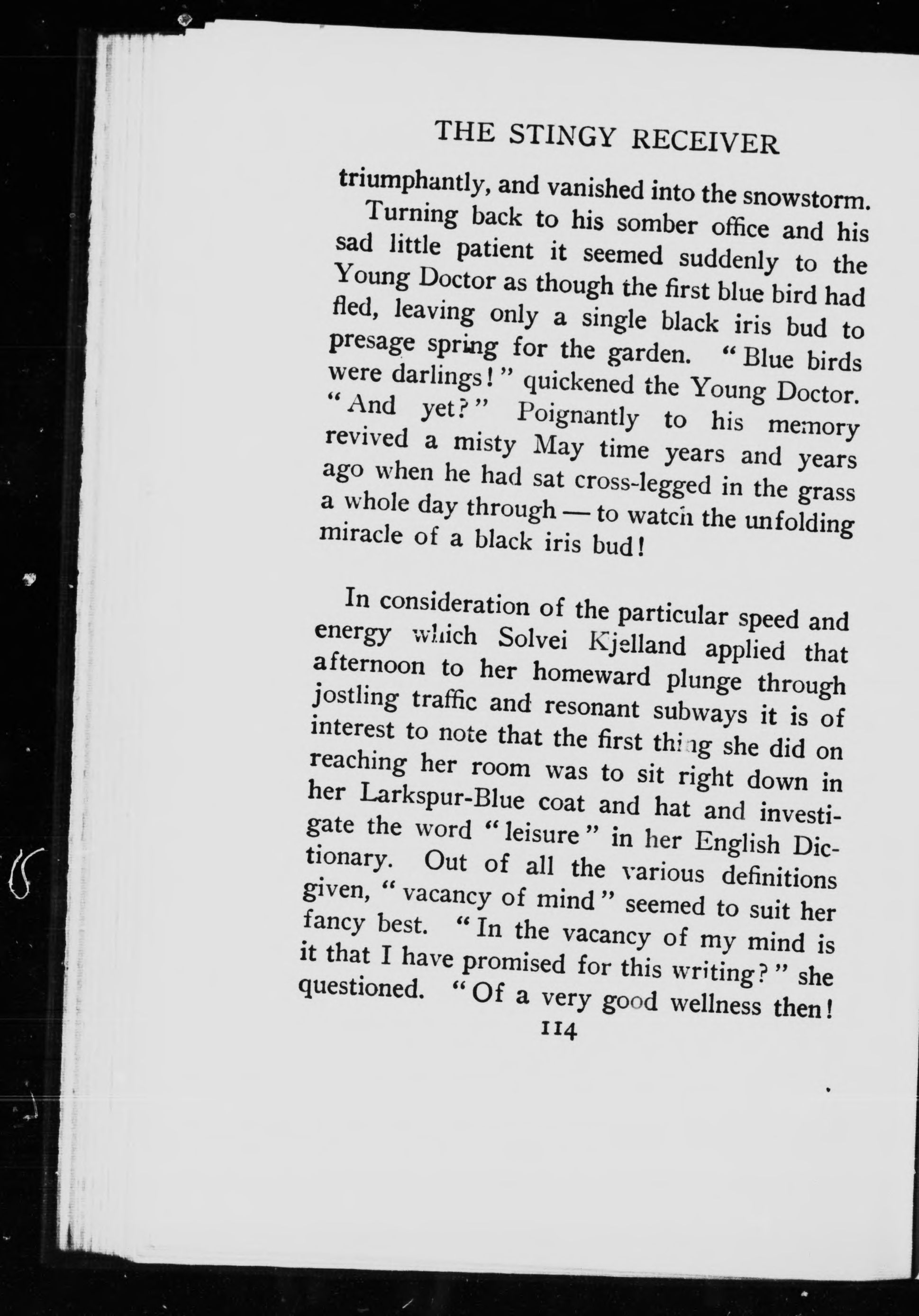 THE STINGY RECEIVER

triumphantly, and vanished into the snowstorm.

Turning back to his somber office and his sad little patient it seemed suddenly to the Young Doctor as though the first blue bird had fled, leaving only a single black iris bud to presage spring for the garden. "Blue birds were darlings!" quickened the Young Doctor. "And yet?" Poignantly to his memory revived a misty May time years and years ago when he had sat cross-legged in the grass a whole day through — to watch the unfolding miracle of a black iris bud!

In consideration of the particular speed and energy which Solvei Kjelland applied that afternoon to her homeward plunge through jostling traffic and resonant subways it is of interest to note that the first thing she did on reaching her room was to sit right down in her Larkspur-Blue coat and hat and investigate the word "leisure" in her English Dictionary. Out of all the various definitions given, "vacancy of mind" seemed to suit her fancy best. "In the vacancy of my mind is it that I have promised for this writing?" she questioned. "Of a very good wellness then!

114